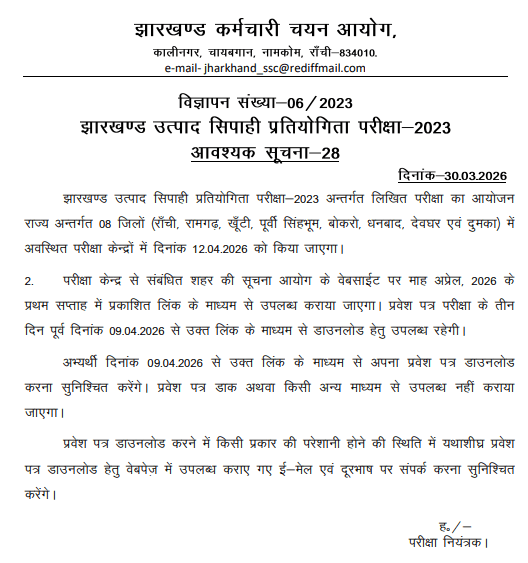 झारखण्ड कर्मचारी चयन आयोग,
कालीनगर, चायबगान, नामकोम, राँची–834010.
e-mail- jharkhand_ssc@rediffmail.com

विज्ञापन संख्या–06/2023
झारखण्ड उत्पाद सिपाही प्रतियोगिता परीक्षा–2023
आवश्यक सूचना–28

दिनांक–30.03.2026

झारखण्ड उत्पाद सिपाही प्रतियोगिता परीक्षा–2023 अन्तर्गत लिखित परीक्षा का आयोजन राज्य अन्तर्गत 08 जिलों (राँची, रामगढ़, खूँटी, पूर्वी सिंहभूम, बोकरो, धनबाद, देवघर एवं दुमका) में अवस्थित परीक्षा केन्द्रों में दिनांक 12.04.2026 को किया जाएगा।

2. परीक्षा केन्द्र से संबंधित शहर की सूचना आयोग के वेबसाईट पर माह अप्रेल, 2026 के प्रथम सप्ताह में प्रकाशित लिंक के माध्यम से उपलब्ध कराया जाएगा। प्रवेश पत्र परीक्षा के तीन दिन पूर्व दिनांक 09.04.2026 से उक्त लिंक के माध्यम से डाउनलोड हेतु उपलब्ध रहेगी।

अभ्यर्थी दिनांक 09.04.2026 से उक्त लिंक के माध्यम से अपना प्रवेश पत्र डाउनलोड करना सुनिश्चित करेंगे। प्रवेश पत्र डाक अथवा किसी अन्य माध्यम से उपलब्ध नहीं कराया जाएगा।

प्रवेश पत्र डाउनलोड करने में किसी प्रकार की परेशानी होने की स्थिति में यथाशीघ्र प्रवेश पत्र डाउनलोड हेतु वेबपेज़ में उपलब्ध कराए गए ई–मेल एवं दूरभाष पर संपर्क करना सुनिश्चित करेंगे।

ह०/–
परीक्षा नियंत्रक।